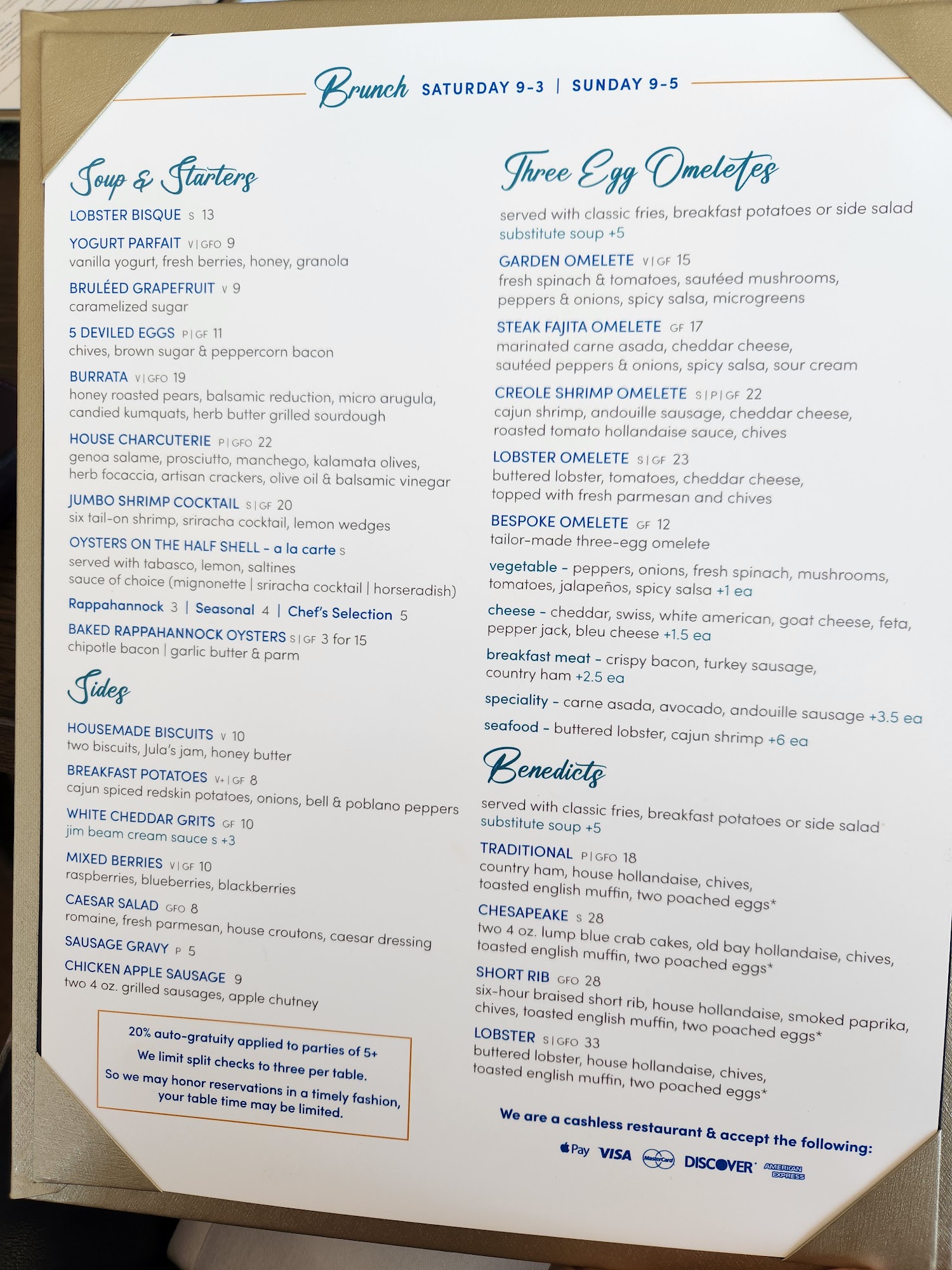 Brunch SATURDAY 9-3 | SUNDAY 9-5

Soup & Starters

LOBSTER BISQUE S 13

YOGURT PARFAIT V | GFO 9
vanilla yogurt, fresh berries, honey, granola

BRULÉED GRAPEFRUIT V 9
caramelized sugar

5 DEVILED EGGS P | GF 11
chives, brown sugar & peppercorn bacon

BURRATA V | GFO 19
honey roasted pears, balsamic reduction, micro arugula, candied kumquats, herb butter grilled sourdough

HOUSE CHARCUTERIE P | GFO 22
genoa salame, prosciutto, manchego, kalamata olives, herb focaccia, artisan crackers, olive oil & balsamic vinegar

JUMBO SHRIMP COCKTAIL S | GF 20
six tail-on shrimp, sriracha cocktail, lemon wedges

OYSTERS ON THE HALF SHELL - a la carte S
served with tabasco, lemon, saltines
sauce of choice (mignonette | sriracha cocktail | horseradish)

Rappahannock 3 | Seasonal 4 | Chef's Selection 5

BAKED RAPPAHANNOCK OYSTERS S | GF 3 for 15
chipotle bacon | garlic butter & parm

Sides

HOUSEMADE BISCUITS V 10
two biscuits, Jula's jam, honey butter

BREAKFAST POTATOES V+ | GF 8
cajun spiced redskin potatoes, onions, bell & poblano peppers

WHITE CHEDDAR GRITS GF 10
jim beam cream sauce S +3

MIXED BERRIES V | GF 10
raspberries, blueberries, blackberries

CAESAR SALAD GFO 8
romaine, fresh parmesan, house croutons, caesar dressing

SAUSAGE GRAVY P 5

CHICKEN APPLE SAUSAGE 9
two 4 oz. grilled sausages, apple chutney

20% auto-gratuity applied to parties of 5+
We limit split checks to three per table.
So we may honor reservations in a timely fashion, your table time may be limited.

Three Egg Omeletes

served with classic fries, breakfast potatoes or side salad
substitute soup +5

GARDEN OMELETE V | GF 15
fresh spinach & tomatoes, sautéed mushrooms, peppers & onions, spicy salsa, microgreens

STEAK FAJITA OMELETE GF 17
marinated carne asada, cheddar cheese, sautéed peppers & onions, spicy salsa, sour cream

CREOLE SHRIMP OMELETE S | P | GF 22
cajun shrimp, andouille sausage, cheddar cheese, roasted tomato hollandaise sauce, chives

LOBSTER OMELETE S | GF 23
buttered lobster, tomatoes, cheddar cheese, topped with fresh parmesan and chives

BESPOKE OMELETE GF 12
tailor-made three-egg omelete

vegetable - peppers, onions, fresh spinach, mushrooms, tomatoes, jalapeños, spicy salsa +1 ea

cheese - cheddar, swiss, white american, goat cheese, feta, pepper jack, bleu cheese +1.5 ea

breakfast meat - crispy bacon, turkey sausage, country ham +2.5 ea

speciality - carne asada, avocado, andouille sausage +3.5 ea

seafood - buttered lobster, cajun shrimp +6 ea

Benedicts

served with classic fries, breakfast potatoes or side salad
substitute soup +5

TRADITIONAL P | GFO 18
country ham, house hollandaise, chives, toasted english muffin, two poached eggs*

CHESAPEAKE S 28
two 4 oz. lump blue crab cakes, old bay hollandaise, chives, toasted english muffin, two poached eggs*

SHORT RIB GFO 28
six-hour braised short rib, house hollandaise, smoked paprika, chives, toasted english muffin, two poached eggs*

LOBSTER S | GFO 33
buttered lobster, house hollandaise, chives, toasted english muffin, two poached eggs*

We are a cashless restaurant & accept the following:
Pay VISA MasterCard DISCOVER AMERICAN EXPRESS